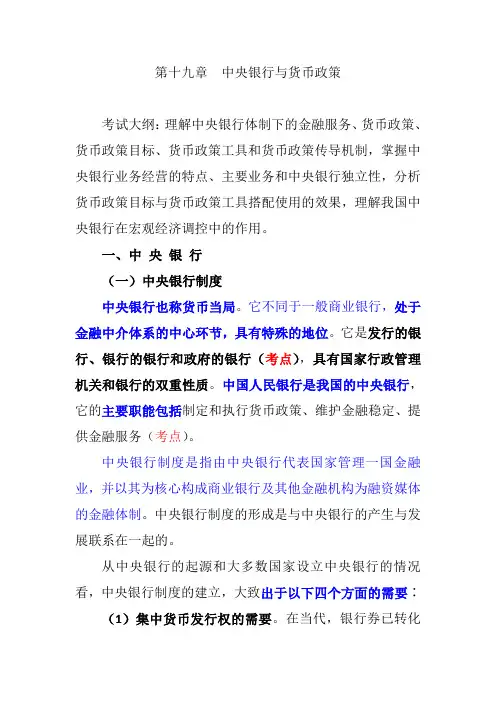 第十九章　中央银行与货币政策

考试大纲：理解中央银行体制下的金融服务、货币政策、货币政策目标、货币政策工具和货币政策传导机制，掌握中央银行业务经营的特点、主要业务和中央银行独立性，分析货币政策目标与货币政策工具搭配使用的效果，理解我国中央银行在宏观经济调控中的作用。

一、中 央 银 行

（一）中央银行制度

中央银行也称货币当局。它不同于一般商业银行，处于金融中介体系的中心环节，具有特殊的地位。它是发行的银行、银行的银行和政府的银行（考点），具有国家行政管理机关和银行的双重性质。中国人民银行是我国的中央银行，它的主要职能包括制定和执行货币政策、维护金融稳定、提供金融服务（考点）。

中央银行制度是指由中央银行代表国家管理一国金融业，并以其为核心构成商业银行及其他金融机构为融资媒体的金融体制。中央银行制度的形成是与中央银行的产生与发展联系在一起的。

从中央银行的起源和大多数国家设立中央银行的情况看，中央银行制度的建立，大致出于以下四个方面的需要：

（1）集中货币发行权的需要。在当代，银行券已转化